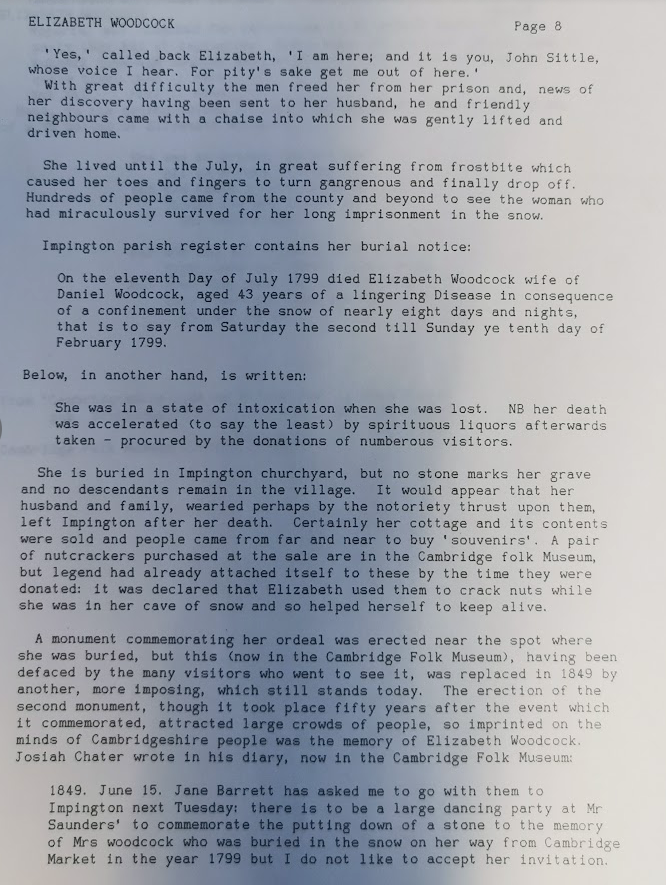 ELIZABETH WOODCOCK

Page 8

'Yes,' called back Elizabeth, 'I am here; and it is you, John Sittle, whose voice I hear. For pity's sake get me out of here.'
With great difficulty the men freed her from her prison and, news of her discovery having been sent to her husband, he and friendly neighbours came with a chaise into which she was gently lifted and driven home.

She lived until the July, in great suffering from frostbite which caused her toes and fingers to turn gangrenous and finally drop off. Hundreds of people came from the county and beyond to see the woman who had miraculously survived for her long imprisonment in the snow.

Impington parish register contains her burial notice:

On the eleventh Day of July 1799 died Elizabeth Woodcock wife of Daniel Woodcock, aged 43 years of a lingering Disease in consequence of a confinement under the snow of nearly eight days and nights, that is to say from Saturday the second till Sunday ye tenth day of February 1799.

Below, in another hand, is written:

She was in a state of intoxication when she was lost. NB her death was accelerated (to say the least) by spirituous liquors afterwards taken - procured by the donations of numberous visitors.

She is buried in Impington churchyard, but no stone marks her grave and no descendants remain in the village. It would appear that her husband and family, wearied perhaps by the notoriety thrust upon them, left Impington after her death. Certainly her cottage and its contents were sold and people came from far and near to buy 'souvenirs'. A pair of nutcrackers purchased at the sale are in the Cambridge folk Museum, but legend had already attached itself to these by the time they were donated: it was declared that Elizabeth used them to crack nuts while she was in her cave of snow and so helped herself to keep alive.

A monument commemorating her ordeal was erected near the spot where she was buried, but this (now in the Cambridge Folk Museum), having been defaced by the many visitors who went to see it, was replaced in 1849 by another, more imposing, which still stands today. The erection of the second monument, though it took place fifty years after the event which it commemorated, attracted large crowds of people, so imprinted on the minds of Cambridgeshire people was the memory of Elizabeth Woodcock. Josiah Chater wrote in his diary, now in the Cambridge Folk Museum:

1849. June 15. Jane Barrett has asked me to go with them to Impington next Tuesday: there is to be a large dancing party at Mr Saunders' to commemorate the putting down of a stone to the memory of Mrs woodcock who was buried in the snow on her way from Cambridge Market in the year 1799 but I do not like to accept her invitation.